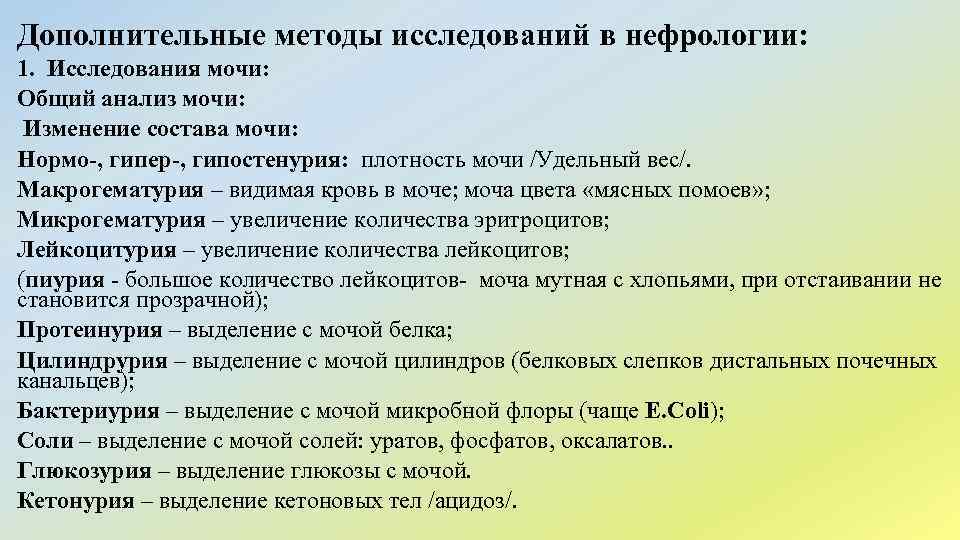 Дополнительные методы исследований в нефрологии:
1. Исследования мочи:
Общий анализ мочи:
Изменение состава мочи:
Нормо-, гипер-, гипостенурия: плотность мочи /Удельный вес/.
Макрогематурия – видимая кровь в моче; моча цвета «мясных помоев»;
Микрогематурия – увеличение количества эритроцитов;
Лейкоцитурия – увеличение количества лейкоцитов;
(пиурия - большое количество лейкоцитов- моча мутная с хлопьями, при отстаивании не становится прозрачной);
Протеинурия – выделение с мочой белка;
Цилиндрурия – выделение с мочой цилиндров (белковых слепков дистальных почечных канальцев);
Бактериурия – выделение с мочой микробной флоры (чаще E.Coli);
Соли – выделение с мочой солей: уратов, фосфатов, оксалатов..
Глюкозурия – выделение глюкозы с мочой.
Кетонурия – выделение кетоновых тел /ацидоз/.